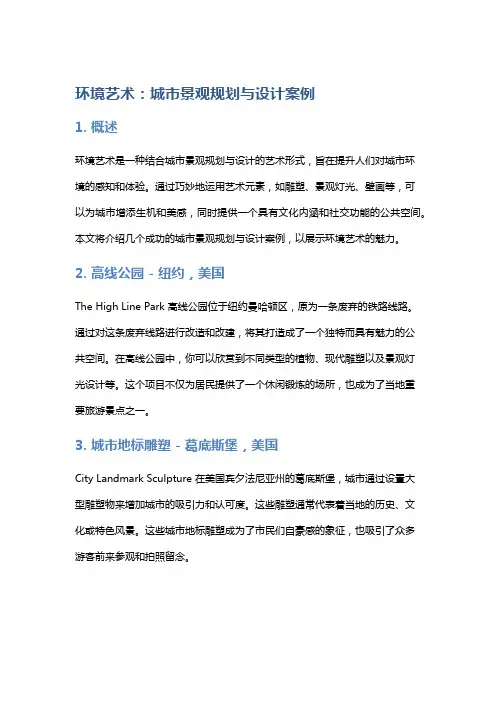 环境艺术：城市景观规划与设计案例

1. 概述

环境艺术是一种结合城市景观规划与设计的艺术形式，旨在提升人们对城市环境的感知和体验。通过巧妙地运用艺术元素，如雕塑、景观灯光、壁画等，可以为城市增添生机和美感，同时提供一个具有文化内涵和社交功能的公共空间。本文将介绍几个成功的城市景观规划与设计案例，以展示环境艺术的魅力。

2. 高线公园 - 纽约，美国

The High Line Park 高线公园位于纽约曼哈顿区，原为一条废弃的铁路线路。通过对这条废弃线路进行改造和改建，将其打造成了一个独特而具有魅力的公共空间。在高线公园中，你可以欣赏到不同类型的植物、现代雕塑以及景观灯光设计等。这个项目不仅为居民提供了一个休闲锻炼的场所，也成为了当地重要旅游景点之一。

3. 城市地标雕塑 - 葛底斯堡，美国

City Landmark Sculpture 在美国宾夕法尼亚州的葛底斯堡，城市通过设置大型雕塑物来增加城市的吸引力和认可度。这些雕塑通常代表着当地的历史、文化或特色风景。这些城市地标雕塑成为了市民们自豪感的象征，也吸引了众多游客前来参观和拍照留念。